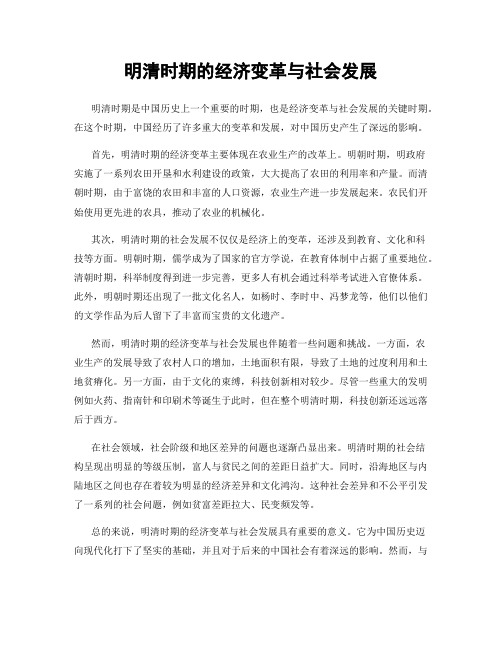 明清时期的经济变革与社会发展

明清时期是中国历史上一个重要的时期，也是经济变革与社会发展的关键时期。在这个时期，中国经历了许多重大的变革和发展，对中国历史产生了深远的影响。

首先，明清时期的经济变革主要体现在农业生产的改革上。明朝时期，明政府实施了一系列农田开垦和水利建设的政策，大大提高了农田的利用率和产量。而清朝时期，由于富饶的农田和丰富的人口资源，农业生产进一步发展起来。农民们开始使用更先进的农具，推动了农业的机械化。

其次，明清时期的社会发展不仅仅是经济上的变革，还涉及到教育、文化和科技等方面。明朝时期，儒学成为了国家的官方学说，在教育体制中占据了重要地位。清朝时期，科举制度得到进一步完善，更多人有机会通过科举考试进入官僚体系。此外，明朝时期还出现了一批文化名人，如杨时、李时中、冯梦龙等，他们以他们的文学作品为后人留下了丰富而宝贵的文化遗产。

然而，明清时期的经济变革与社会发展也伴随着一些问题和挑战。一方面，农业生产的发展导致了农村人口的增加，土地面积有限，导致了土地的过度利用和土地贫瘠化。另一方面，由于文化的束缚，科技创新相对较少。尽管一些重大的发明例如火药、指南针和印刷术等诞生于此时，但在整个明清时期，科技创新还远远落后于西方。

在社会领域，社会阶级和地区差异的问题也逐渐凸显出来。明清时期的社会结构呈现出明显的等级压制，富人与贫民之间的差距日益扩大。同时，沿海地区与内陆地区之间也存在着较为明显的经济差异和文化鸿沟。这种社会差异和不公平引发了一系列的社会问题，例如贫富差距拉大、民变频发等。

总的来说，明清时期的经济变革与社会发展具有重要的意义。它为中国历史迈向现代化打下了坚实的基础，并且对于后来的中国社会有着深远的影响。然而，与